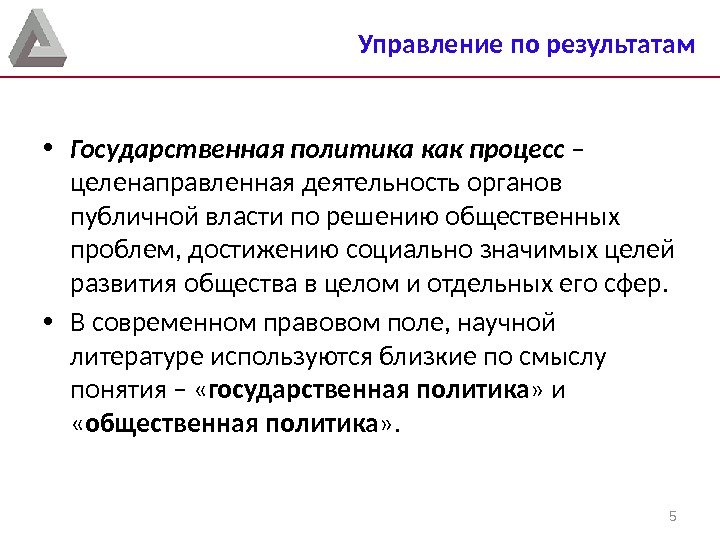 Управление по результатам

• Государственная политика как процесс – целенаправленная деятельность органов публичной власти по решению общественных проблем, достижению социально значимых целей развития общества в целом и отдельных его сфер.

• В современном правовом поле, научной литературе используются близкие по смыслу понятия – «государственная политика» и «общественная политика».

5